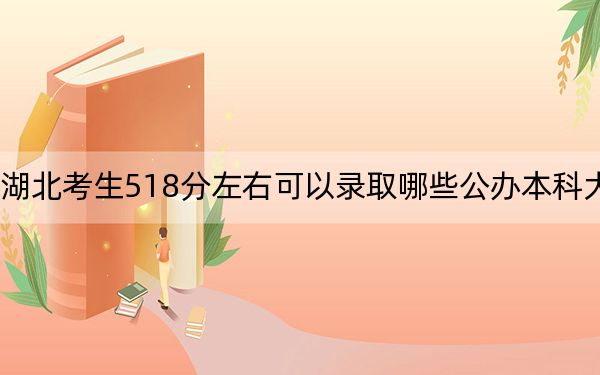 湖北考生518分左右可以录取哪些公办本科大